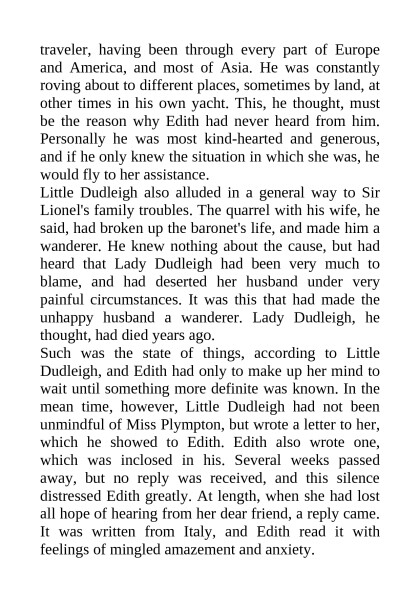 traveler, having been through every part of Europe and America, and most of Asia. He was constantly roving about to different places, sometimes by land, at other times in his own yacht. This, he thought, must be the reason why Edith had never heard from him. Personally he was most kind-hearted and generous, and if he only knew the situation in which she was, he would fly to her assistance.

Little Dudleigh also alluded in a general way to Sir Lionel's family troubles. The quarrel with his wife, he said, had broken up the baronet's life, and made him a wanderer. He knew nothing about the cause, but had heard that Lady Dudleigh had been very much to blame, and had deserted her husband under very painful circumstances. It was this that had made the unhappy husband a wanderer. Lady Dudleigh, he thought, had died years ago.

Such was the state of things, according to Little Dudleigh, and Edith had only to make up her mind to wait until something more definite was known. In the mean time, however, Little Dudleigh had not been unmindful of Miss Plympton, but wrote a letter to her, which he showed to Edith. Edith also wrote one, which was inclosed in his. Several weeks passed away, but no reply was received, and this silence distressed Edith greatly. At length, when she had lost all hope of hearing from her dear friend, a reply came. It was written from Italy, and Edith read it with feelings of mingled amazement and anxiety.